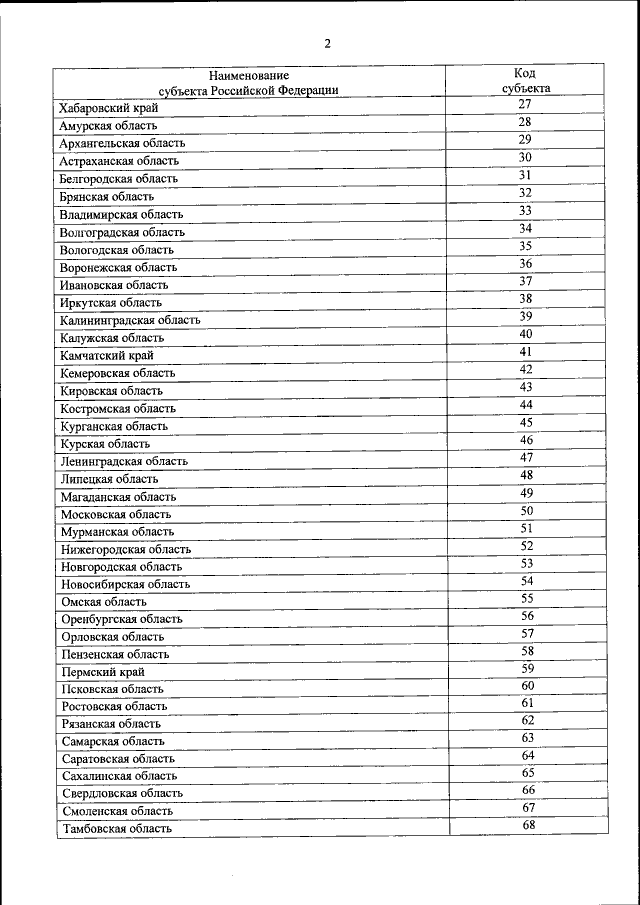 2

| Наименование субъекта Российской Федерации | Код субъекта |
|---|---|
| Хабаровский край | 27 |
| Амурская область | 28 |
| Архангельская область | 29 |
| Астраханская область | 30 |
| Белгородская область | 31 |
| Брянская область | 32 |
| Владимирская область | 33 |
| Волгоградская область | 34 |
| Вологодская область | 35 |
| Воронежская область | 36 |
| Ивановская область | 37 |
| Иркутская область | 38 |
| Калининградская область | 39 |
| Калужская область | 40 |
| Камчатский край | 41 |
| Кемеровская область | 42 |
| Кировская область | 43 |
| Костромская область | 44 |
| Курганская область | 45 |
| Курская область | 46 |
| Ленинградская область | 47 |
| Липецкая область | 48 |
| Магаданская область | 49 |
| Московская область | 50 |
| Мурманская область | 51 |
| Нижегородская область | 52 |
| Новгородская область | 53 |
| Новосибирская область | 54 |
| Омская область | 55 |
| Оренбургская область | 56 |
| Орловская область | 57 |
| Пензенская область | 58 |
| Пермский край | 59 |
| Псковская область | 60 |
| Ростовская область | 61 |
| Рязанская область | 62 |
| Самарская область | 63 |
| Саратовская область | 64 |
| Сахалинская область | 65 |
| Свердловская область | 66 |
| Смоленская область | 67 |
| Тамбовская область | 68 |